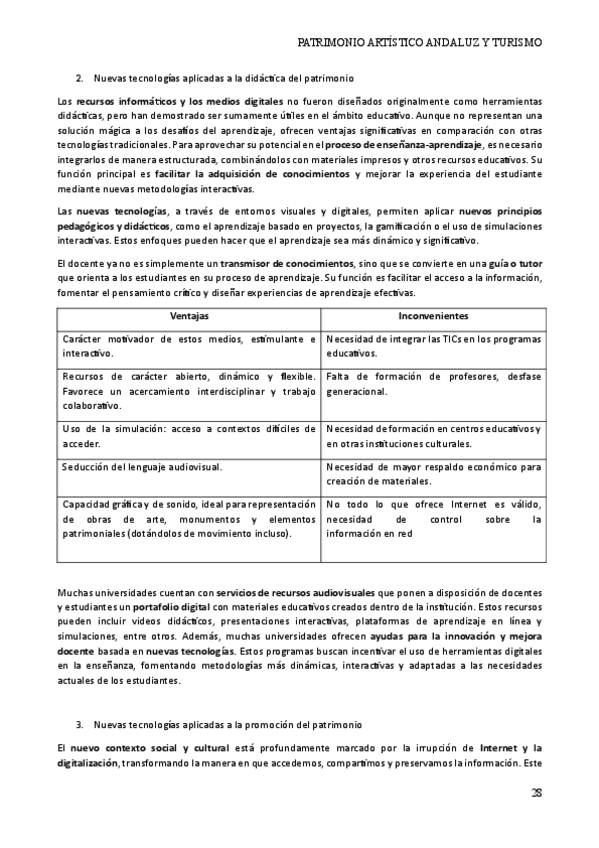 PATRIMONIO ARTÍSTICO ANDALUZ Y TURISMO

2. Nuevas tecnologías aplicadas a la didáctica del patrimonio

Los recursos informáticos y los medios digitales no fueron diseñados originalmente como herramientas didácticas, pero han demostrado ser sumamente útiles en el ámbito educativo. Aunque no representan una solución mágica a los desafíos del aprendizaje, ofrecen ventajas significativas en comparación con otras tecnologías tradicionales. Para aprovechar su potencial en el proceso de enseñanza-aprendizaje, es necesario integrarlos de manera estructurada, combinándolos con materiales impresos y otros recursos educativos. Su función principal es facilitar la adquisición de conocimientos y mejorar la experiencia del estudiante mediante nuevas metodologías interactivas.

Las nuevas tecnologías, a través de entornos visuales y digitales, permiten aplicar nuevos principios pedagógicos y didácticos, como el aprendizaje basado en proyectos, la gamificación o el uso de simulaciones interactivas. Estos enfoques pueden hacer que el aprendizaje sea más dinámico y significativo.

El docente ya no es simplemente un transmisor de conocimientos, sino que se convierte en una guía o tutor que orienta a los estudiantes en su proceso de aprendizaje. Su función es facilitar el acceso a la información, fomentar el pensamiento crítico y diseñar experiencias de aprendizaje efectivas.

| Ventajas | Inconvenientes |
|---|---|
| Carácter motivador de estos medios, estimulante e interactivo. | Necesidad de integrar las TICs en los programas educativos. |
| Recursos de carácter abierto, dinámico y flexible. Favorece un acercamiento interdisciplinar y trabajo colaborativo. | Falta de formación de profesores, desfase generacional. |
| Uso de la simulación: acceso a contextos difíciles de acceder. | Necesidad de formación en centros educativos y en otras instituciones culturales. |
| Seducción del lenguaje audiovisual. | Necesidad de mayor respaldo económico para creación de materiales. |
| Capacidad gráfica y de sonido, ideal para representación de obras de arte, monumentos y elementos patrimoniales (dotándolos de movimiento incluso). | No todo lo que ofrece Internet es válido, necesidad de control sobre la información en red |

Muchas universidades cuentan con servicios de recursos audiovisuales que ponen a disposición de docentes y estudiantes un portafolio digital con materiales educativos creados dentro de la institución. Estos recursos pueden incluir videos didácticos, presentaciones interactivas, plataformas de aprendizaje en línea y simulaciones, entre otros. Además, muchas universidades ofrecen ayudas para la innovación y mejora docente basada en nuevas tecnologías. Estos programas buscan incentivar el uso de herramientas digitales en la enseñanza, fomentando metodologías más dinámicas, interactivas y adaptadas a las necesidades actuales de los estudiantes.

3. Nuevas tecnologías aplicadas a la promoción del patrimonio

El nuevo contexto social y cultural está profundamente marcado por la irrupción de Internet y la digitalización, transformando la manera en que accedemos, compartimos y preservamos la información. Este

28